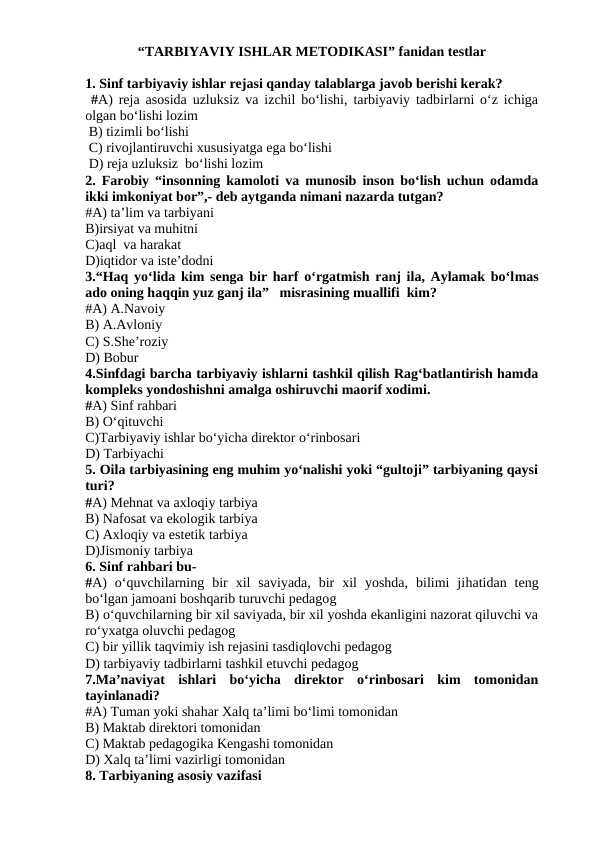 “TARBIYAVIY ISHLAR METODIKASI” fanidan testlar

1. Sinf tarbiyaviy ishlar rejasi qanday talablarga javob berishi kerak?
#A) reja asosida uzluksiz va izchil bo‘lishi, tarbiyaviy tadbirlarni o‘z ichiga olgan bo‘lishi lozim
B) tizimli bo‘lishi
C) rivojlantiruvchi xususiyatga ega bo‘lishi
D) reja uzluksiz bo‘lishi lozim
2. Farobiy “insonning kamoloti va munosib inson bo‘lish uchun odamda ikki imkoniyat bor”,- deb aytganda nimani nazarda tutgan?
#A) ta’lim va tarbiyani
B)irsiyat va muhitni
C)aql va harakat
D)iqtidor va iste’dodni
3.“Haq yo‘lida kim senga bir harf o‘rgatmish ranj ila, Aylamak bo‘lmas ado oning haqqin yuz ganj ila” misrasining muallifi kim?
#A) A.Navoiy
B) A.Avloniy
C) S.She’roziy
D) Bobur
4.Sinfdagi barcha tarbiyaviy ishlarni tashkil qilish Rag‘batlantirish hamda kompleks yondoshishni amalga oshiruvchi maorif xodimi.
#A) Sinf rahbari
B) O‘qituvchi
C)Tarbiyaviy ishlar bo‘yicha direktor o‘rinbosari
D) Tarbiyachi
5. Oila tarbiyasining eng muhim yo‘nalishi yoki “gultoji” tarbiyaning qaysi turi?
#A) Mehnat va axloqiy tarbiya
B) Nafosat va ekologik tarbiya
C) Axloqiy va estetik tarbiya
D)Jismoniy tarbiya
6. Sinf rahbari bu-
#A) o‘quvchilarning bir xil saviyada, bir xil yoshda, bilimi jihatidan teng bo‘lgan jamoani boshqarib turuvchi pedagog
B) o‘quvchilarning bir xil saviyada, bir xil yoshda ekanligini nazorat qiluvchi va ro‘yxatga oluvchi pedagog
C) bir yillik taqvimiy ish rejasini tasdiqlovchi pedagog
D) tarbiyaviy tadbirlarni tashkil etuvchi pedagog
7.Ma’naviyat ishlari bo‘yicha direktor o‘rinbosari kim tomonidan tayinlanadi?
#A) Tuman yoki shahar Xalq ta’limi bo‘limi tomonidan
B) Maktab direktori tomonidan
C) Maktab pedagogika Kengashi tomonidan
D) Xalq ta’limi vazirligi tomonidan
8. Tarbiyaning asosiy vazifasi